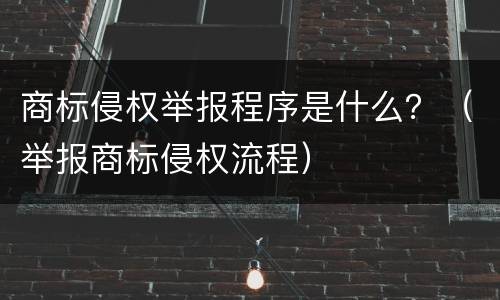 商标侵权举报程序是什么？（举报商标侵权流程）